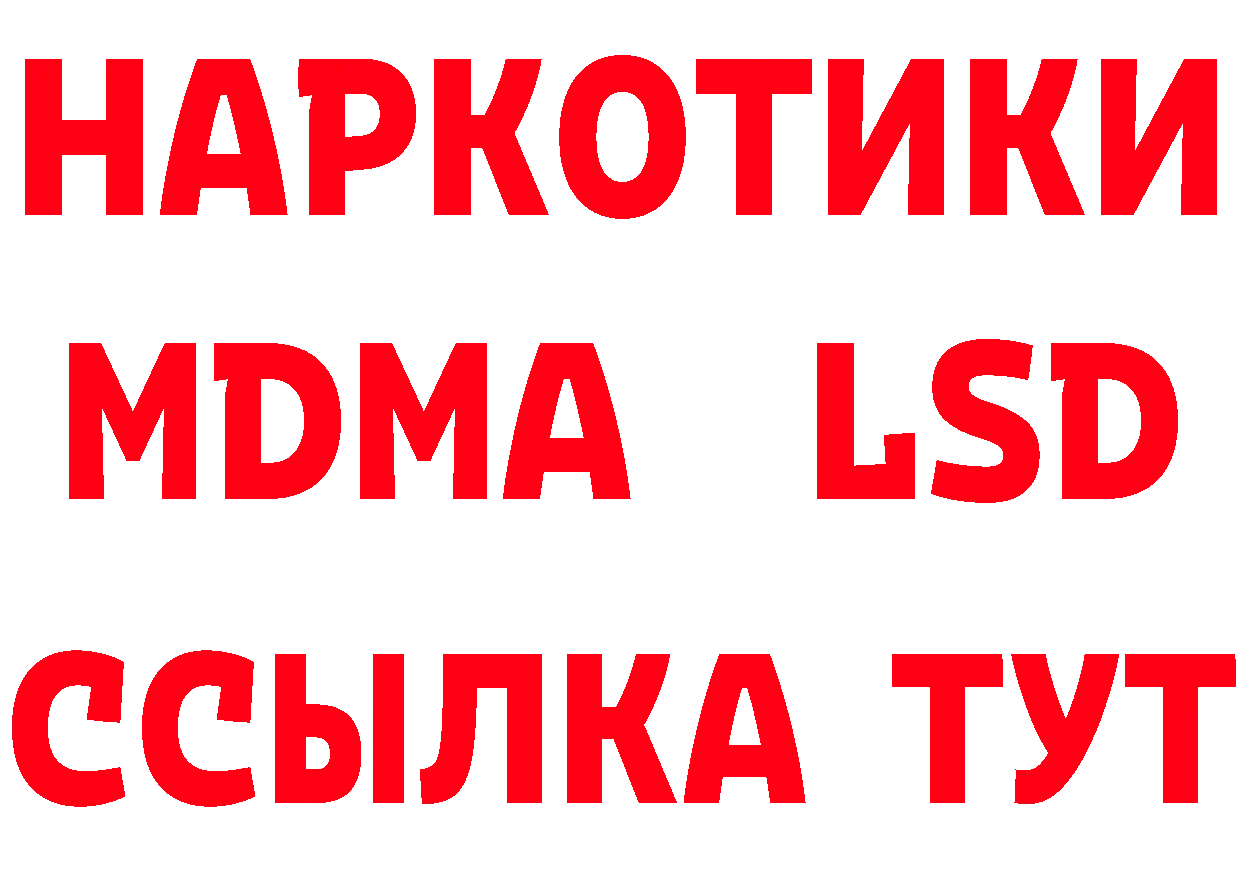 НАРКОТИКИ
MDMA LSD
ССЫЛКА ТУТ